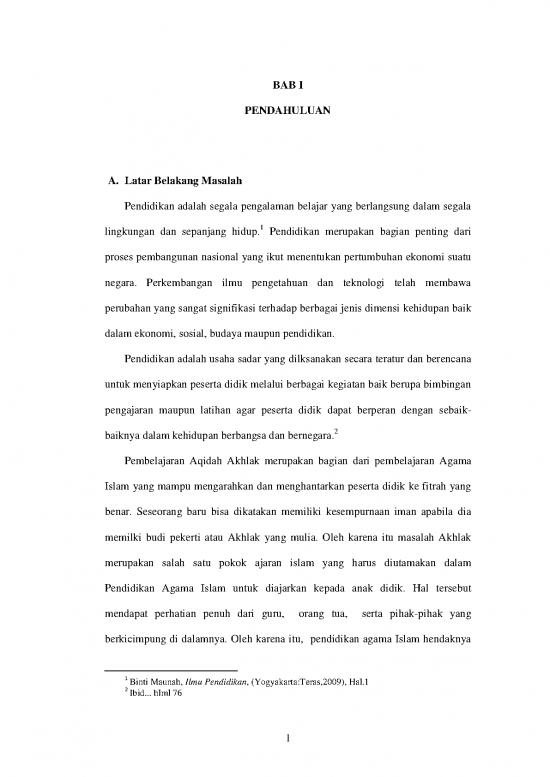 BAB I

PENDAHULUAN

A. Latar Belakang Masalah

Pendidikan adalah segala pengalaman belajar yang berlangsung dalam segala lingkungan dan sepanjang hidup.$^1$ Pendidikan merupakan bagian penting dari proses pembangunan nasional yang ikut menentukan pertumbuhan ekonomi suatu negara. Perkembangan ilmu pengetahuan dan teknologi telah membawa perubahan yang sangat signifikasi terhadap berbagai jenis dimensi kehidupan baik dalam ekonomi, sosial, budaya maupun pendidikan.

Pendidikan adalah usaha sadar yang dilksanakan secara teratur dan berencana untuk menyiapkan peserta didik melalui berbagai kegiatan baik berupa bimbingan pengajaran maupun latihan agar peserta didik dapat berperan dengan sebaik-baiknya dalam kehidupan berbangsa dan bernegara.$^2$

Pembelajaran Aqidah Akhlak merupakan bagian dari pembelajaran Agama Islam yang mampu mengarahkan dan menghantarkan peserta didik ke fitrah yang benar. Seseorang baru bisa dikatakan memiliki kesempurnaan iman apabila dia memilki budi pekerti atau Akhlak yang mulia. Oleh karena itu masalah Akhlak merupakan salah satu pokok ajaran islam yang harus diutamakan dalam Pendidikan Agama Islam untuk diajarkan kepada anak didik. Hal tersebut mendapat perhatian penuh dari guru, orang tua, serta pihak-pihak yang berkicimpung di dalamnya. Oleh karena itu, pendidikan agama Islam hendaknya

$^1$ Binti Maunah, Ilmu Pendidikan, (Yogyakarta:Teras,2009), Hal.1
$^2$ Ibid... hlml 76

1